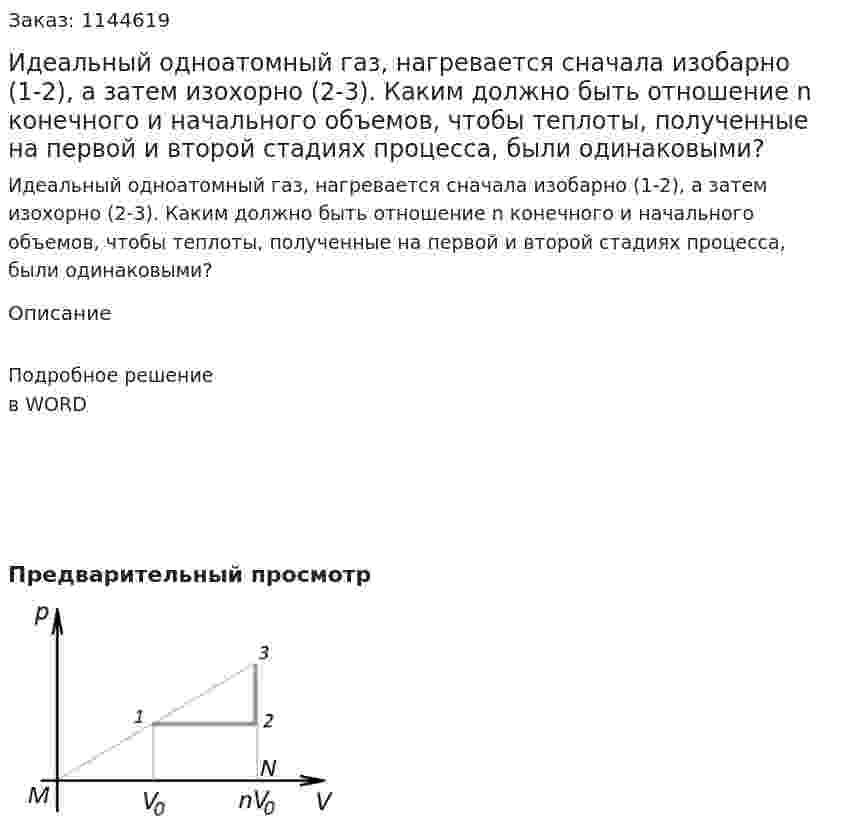 Заказ: 1144619

Идеальный одноатомный газ, нагревается сначала изобарно (1-2), а затем изохорно (2-3). Каким должно быть отношение n конечного и начального объемов, чтобы теплоты, полученные на первой и второй стадиях процесса, были одинаковыми?

Идеальный одноатомный газ, нагревается сначала изобарно (1-2), а затем изохорно (2-3). Каким должно быть отношение n конечного и начального объемов, чтобы теплоты, полученные на первой и второй стадиях процесса, были одинаковыми?

Описание

Подробное решение
в WORD

Предварительный просмотр

p
3
1
2
N
M
$V_0$
$nV_0$
V